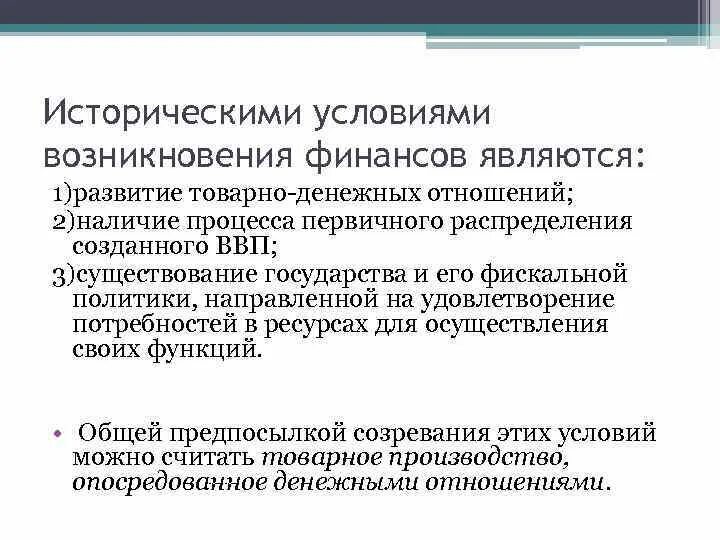 Историческими условиями возникновения финансов являются:

1)развитие товарно-денежных отношений;
2)наличие процесса первичного распределения созданного ВВП;
3)существование государства и его фискальной политики, направленной на удовлетворение потребностей в ресурсах для осуществления своих функций.

• Общей предпосылкой созревания этих условий можно считать товарное производство, опосредованное денежными отношениями.